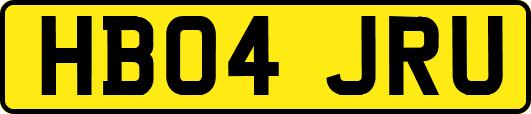 HB04 JRU